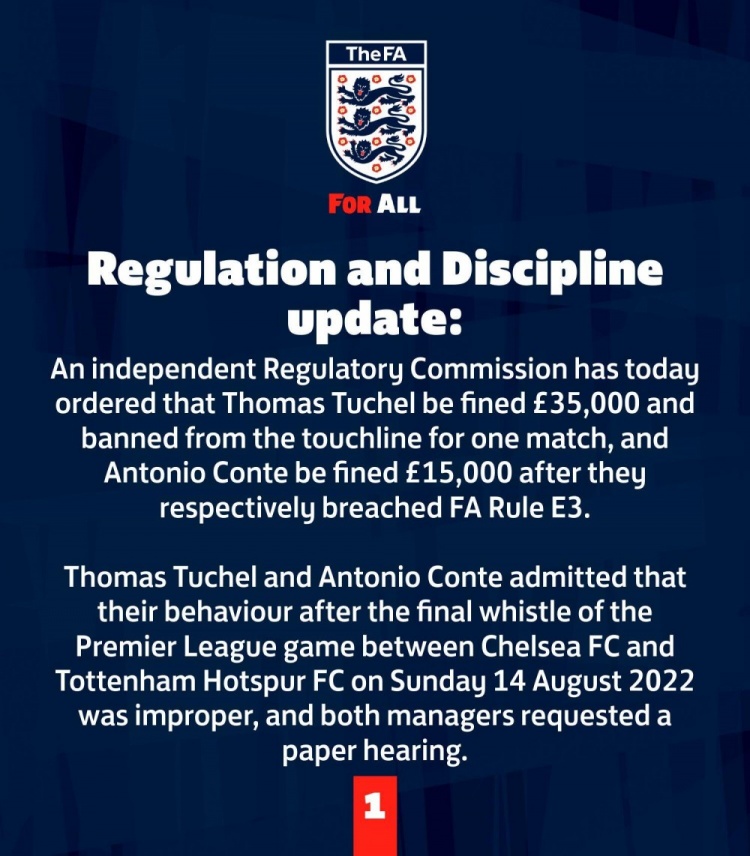 TheFA

FOR ALL

Regulation and Discipline update:

An independent Regulatory Commission has today ordered that Thomas Tuchel be fined £35,000 and banned from the touchline for one match, and Antonio Conte be fined £15,000 after they respectively breached FA Rule E3.

Thomas Tuchel and Antonio Conte admitted that their behaviour after the final whistle of the Premier League game between Chelsea FC and Tottenham Hotspur FC on Sunday 14 August 2022 was improper, and both managers requested a paper hearing.

1